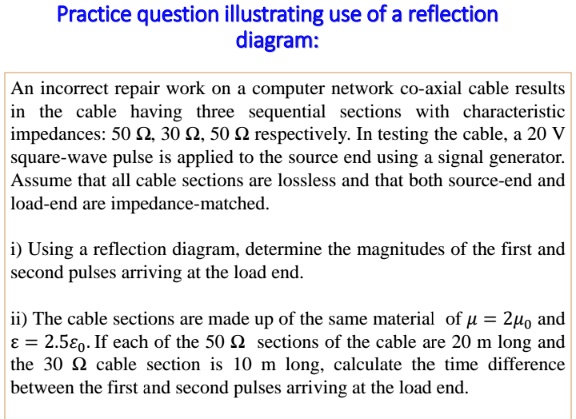 Practice question illustrating use of a reflection diagram:

An incorrect repair work on a computer network co-axial cable results in the cable having three sequential sections with characteristic impedances: 50 Ω, 30 Ω, 50 Ω respectively. In testing the cable, a 20 V square-wave pulse is applied to the source end using a signal generator. Assume that all cable sections are lossless and that both source-end and load-end are impedance-matched.

i) Using a reflection diagram, determine the magnitudes of the first and second pulses arriving at the load end.

ii) The cable sections are made up of the same material of $\mu = 2\mu_0$ and $\varepsilon = 2.5\varepsilon_0$. If each of the 50 Ω sections of the cable are 20 m long and the 30 Ω cable section is 10 m long, calculate the time difference between the first and second pulses arriving at the load end.